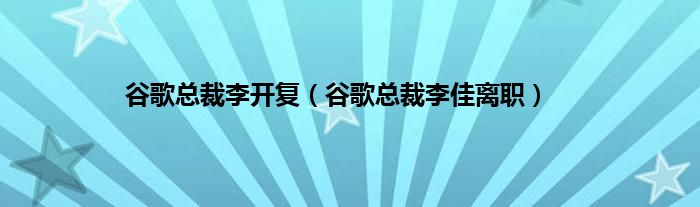 谷歌总裁李开复（谷歌总裁李佳离职）